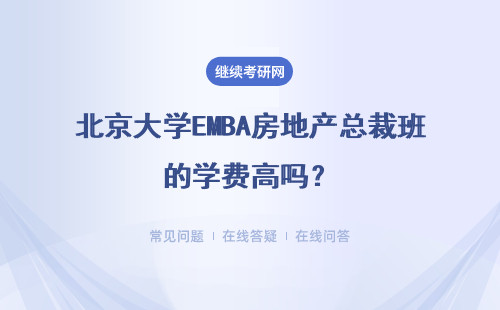 继续考研网

北京大学EMBA房地产总裁班的学费高吗？

常见问题 | 在线答疑 | 在线问答